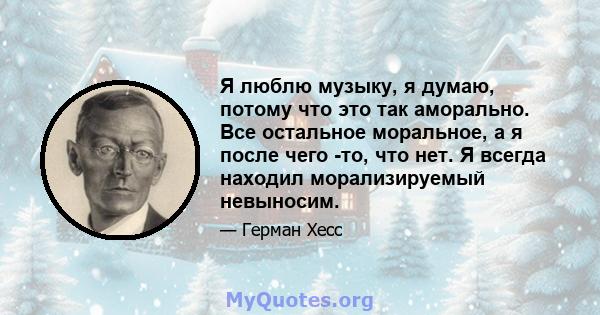 Я люблю музыку, я думаю, потому что это так аморально. Все остальное моральное, а я после чего -то, что нет. Я всегда находил морализируемый невыносим.

— Герман Хесс

MyQuotes.org